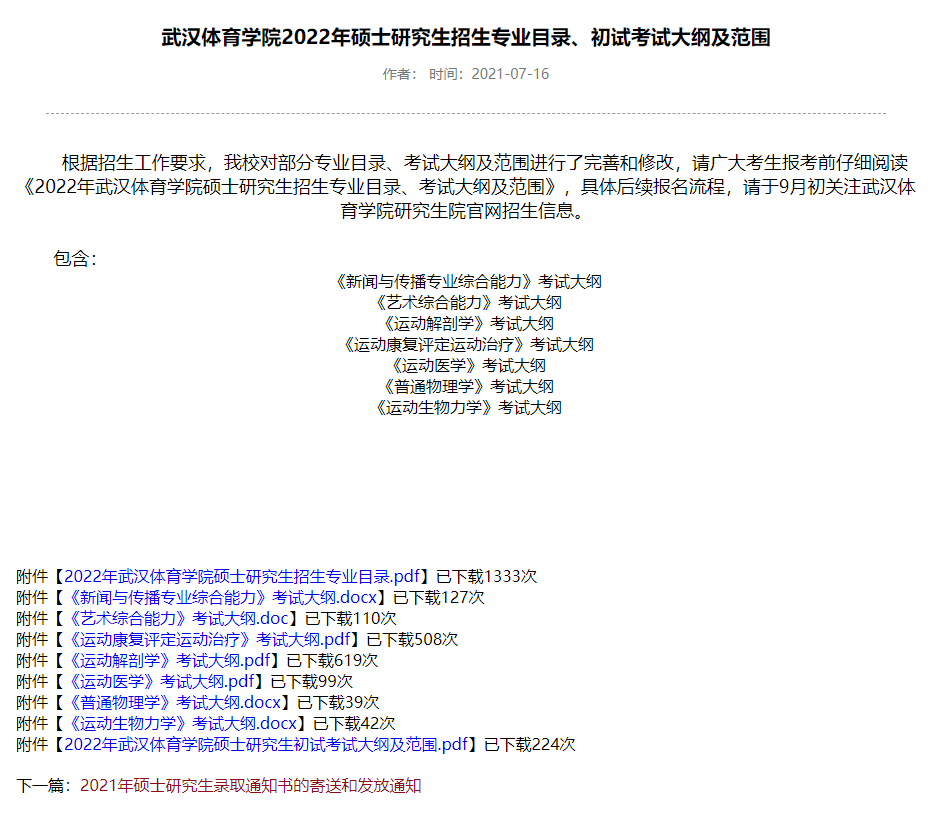 武汉体育学院2022年硕士研究生招生专业目录、初试考试大纲及范围

作者： 时间：2021-07-16

根据招生工作要求，我校对部分专业目录、考试大纲及范围进行了完善和修改，请广大考生报考前仔细阅读《2022年武汉体育学院硕士研究生招生专业目录、考试大纲及范围》，具体后续报名流程，请于9月初关注武汉体育学院研究生院官网招生信息。

包含：
《新闻与传播专业综合能力》考试大纲
《艺术综合能力》考试大纲
《运动解剖学》考试大纲
《运动康复评定运动治疗》考试大纲
《运动医学》考试大纲
《普通物理学》考试大纲
《运动生物力学》考试大纲

附件【2022年武汉体育学院硕士研究生招生专业目录.pdf】已下载1333次
附件【《新闻与传播专业综合能力》考试大纲.docx】已下载127次
附件【《艺术综合能力》考试大纲.doc】已下载110次
附件【《运动康复评定运动治疗》考试大纲.pdf】已下载508次
附件【《运动解剖学》考试大纲.pdf】已下载619次
附件【《运动医学》考试大纲.pdf】已下载99次
附件【《普通物理学》考试大纲.docx】已下载39次
附件【《运动生物力学》考试大纲.docx】已下载42次
附件【2022年武汉体育学院硕士研究生初试考试大纲及范围.pdf】已下载224次

下一篇：2021年硕士研究生录取通知书的寄送和发放通知